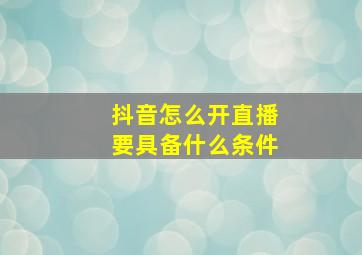 抖音怎么开直播
要具备什么条件